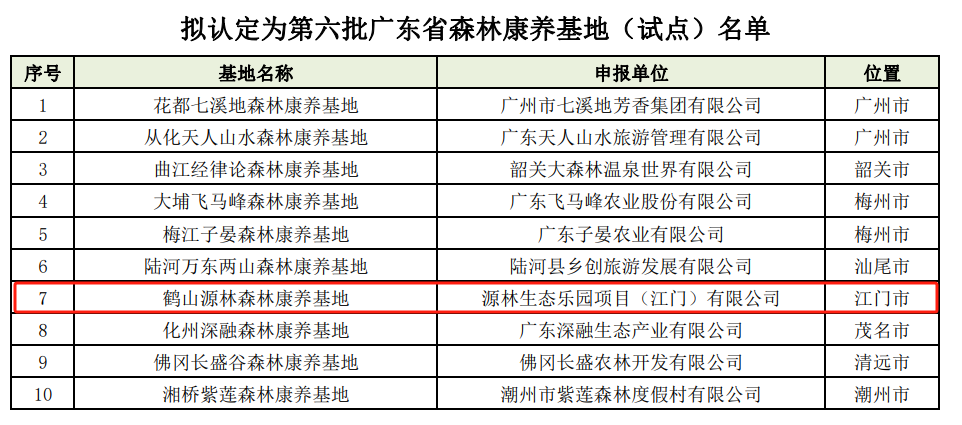 拟认定为第六批广东省森林康养基地（试点）名单

| 序号 | 基地名称 | 申报单位 | 位置 |
|---|---|---|---|
| 1 | 花都七溪地森林康养基地 | 广州市七溪地芳香集团有限公司 | 广州市 |
| 2 | 从化天人山水森林康养基地 | 广东天人山水旅游管理有限公司 | 广州市 |
| 3 | 曲江经律论森林康养基地 | 韶关大森林温泉世界有限公司 | 韶关市 |
| 4 | 大埔飞马峰森林康养基地 | 广东飞马峰农业股份有限公司 | 梅州市 |
| 5 | 梅江子晏森林康养基地 | 广东子晏农业有限公司 | 梅州市 |
| 6 | 陆河万东两山森林康养基地 | 陆河县乡创旅游发展有限公司 | 汕尾市 |
| 7 | 鹤山源林森林康养基地 | 源林生态乐园项目（江门）有限公司 | 江门市 |
| 8 | 化州深融森林康养基地 | 广东深融生态产业有限公司 | 茂名市 |
| 9 | 佛冈长盛谷森林康养基地 | 佛冈长盛农林开发有限公司 | 清远市 |
| 10 | 湘桥紫莲森林康养基地 | 潮州市紫莲森林度假村有限公司 | 潮州市 |